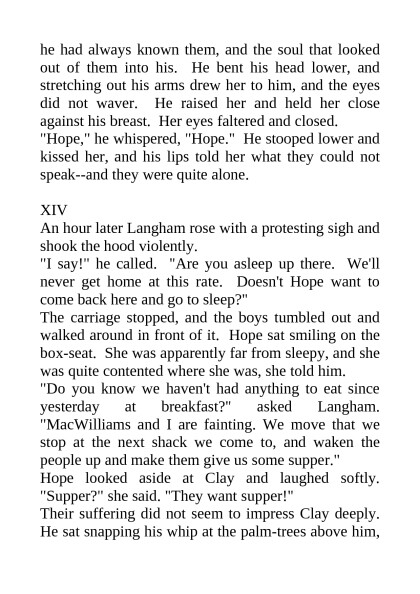 he had always known them, and the soul that looked out of them into his. He bent his head lower, and stretching out his arms drew her to him, and the eyes did not waver. He raised her and held her close against his breast. Her eyes faltered and closed.
"Hope," he whispered, "Hope." He stooped lower and kissed her, and his lips told her what they could not speak--and they were quite alone.

XIV
An hour later Langham rose with a protesting sigh and shook the hood violently.
"I say!" he called. "Are you asleep up there. We'll never get home at this rate. Doesn't Hope want to come back here and go to sleep?"
The carriage stopped, and the boys tumbled out and walked around in front of it. Hope sat smiling on the box-seat. She was apparently far from sleepy, and she was quite contented where she was, she told him.
"Do you know we haven't had anything to eat since yesterday at breakfast?" asked Langham. "MacWilliams and I are fainting. We move that we stop at the next shack we come to, and waken the people up and make them give us some supper."
Hope looked aside at Clay and laughed softly. "Supper?" she said. "They want supper!"
Their suffering did not seem to impress Clay deeply. He sat snapping his whip at the palm-trees above him,